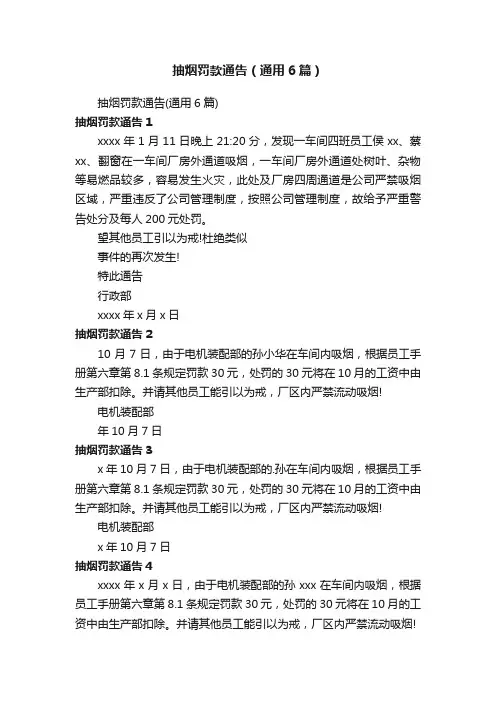 抽烟罚款通告（通用6篇）

抽烟罚款通告(通用6篇)

抽烟罚款通告1

xxxx年1月11日晚上21:20分，发现一车间四班员工侯xx、蔡xx、翻窗在一车间厂房外通道吸烟，一车间厂房外通道处树叶、杂物等易燃品较多，容易发生火灾，此处及厂房四周通道是公司严禁吸烟区域，严重违反了公司管理制度，按照公司管理制度，故给予严重警告处分及每人200元处罚。

望其他员工引以为戒!杜绝类似

事件的再次发生!

特此通告

行政部

xxxx年x月x日

抽烟罚款通告2

10月7日，由于电机装配部的孙小华在车间内吸烟，根据员工手册第六章第8.1条规定罚款30元，处罚的30元将在10月的工资中由生产部扣除。并请其他员工能引以为戒，厂区内严禁流动吸烟!

电机装配部

年10月7日

抽烟罚款通告3

x年10月7日，由于电机装配部的.孙在车间内吸烟，根据员工手册第六章第8.1条规定罚款30元，处罚的30元将在10月的工资中由生产部扣除。并请其他员工能引以为戒，厂区内严禁流动吸烟!

电机装配部

x年10月7日

抽烟罚款通告4

xxxx年x月x日，由于电机装配部的孙xxx在车间内吸烟，根据员工手册第六章第8.1条规定罚款30元，处罚的30元将在10月的工资中由生产部扣除。并请其他员工能引以为戒，厂区内严禁流动吸烟!